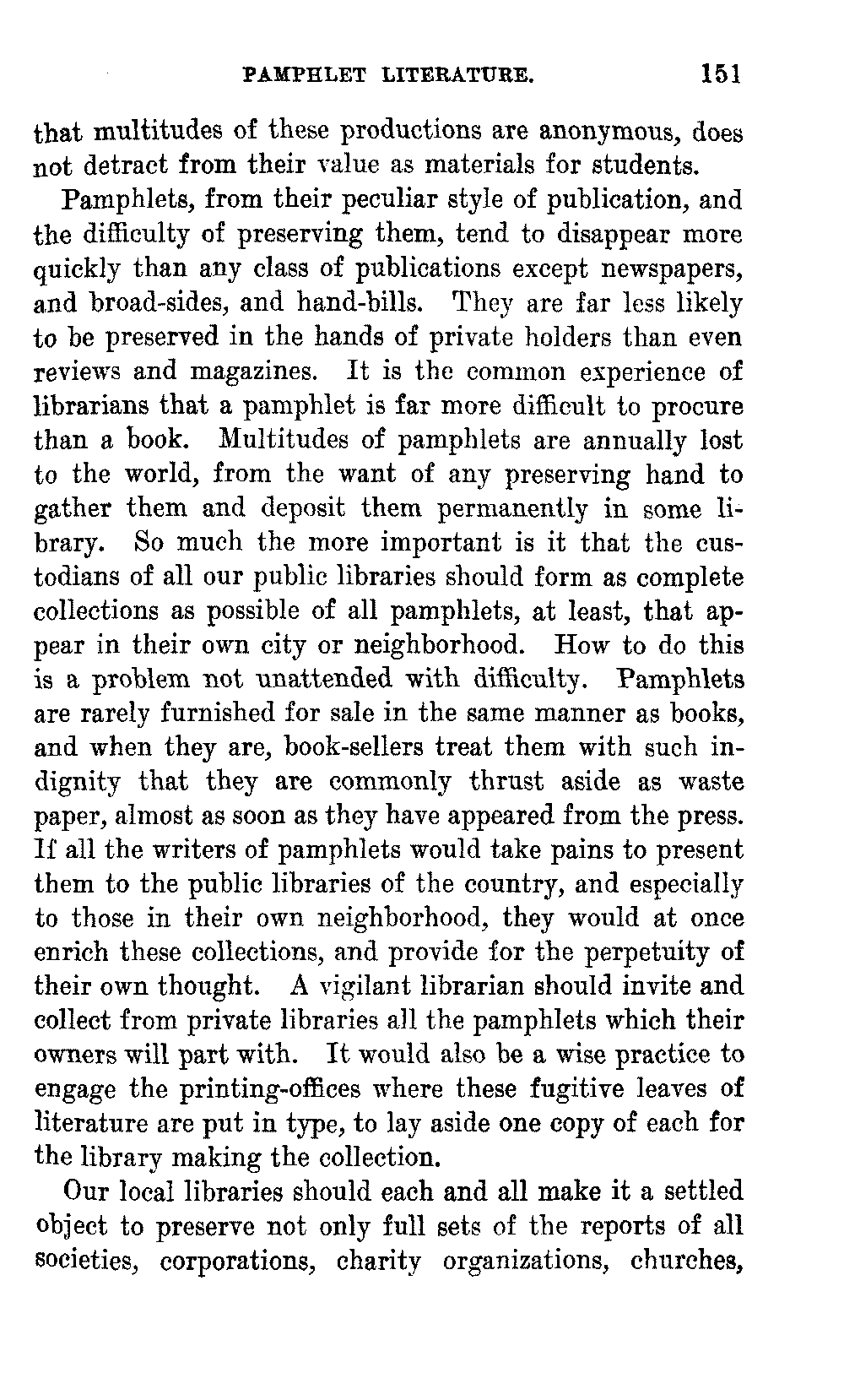 PAMPHLET LITERATURE. 151

that multitudes of these productions are anonymous, does not detract from their value as materials for students.

Pamphlets, from their peculiar style of publication, and the difficulty of preserving them, tend to disappear more quickly than any class of publications except newspapers, and broad-sides, and hand-bills. They are far less likely to be preserved in the hands of private holders than even reviews and magazines. It is the common experience of librarians that a pamphlet is far more difficult to procure than a book. Multitudes of pamphlets are annually lost to the world, from the want of any preserving hand to gather them and deposit them permanently in some library. So much the more important is it that the custodians of all our public libraries should form as complete collections as possible of all pamphlets, at least, that appear in their own city or neighborhood. How to do this is a problem not unattended with difficulty. Pamphlets are rarely furnished for sale in the same manner as books, and when they are, book-sellers treat them with such indignity that they are commonly thrust aside as waste paper, almost as soon as they have appeared from the press. If all the writers of pamphlets would take pains to present them to the public libraries of the country, and especially to those in their own neighborhood, they would at once enrich these collections, and provide for the perpetuity of their own thought. A vigilant librarian should invite and collect from private libraries all the pamphlets which their owners will part with. It would also be a wise practice to engage the printing-offices where these fugitive leaves of literature are put in type, to lay aside one copy of each for the library making the collection.

Our local libraries should each and all make it a settled object to preserve not only full sets of the reports of all societies, corporations, charity organizations, churches,